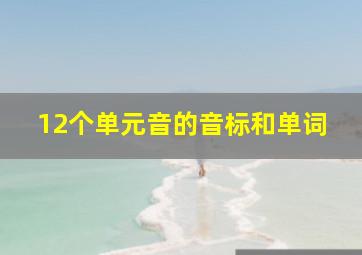 12个单元音的音标和单词